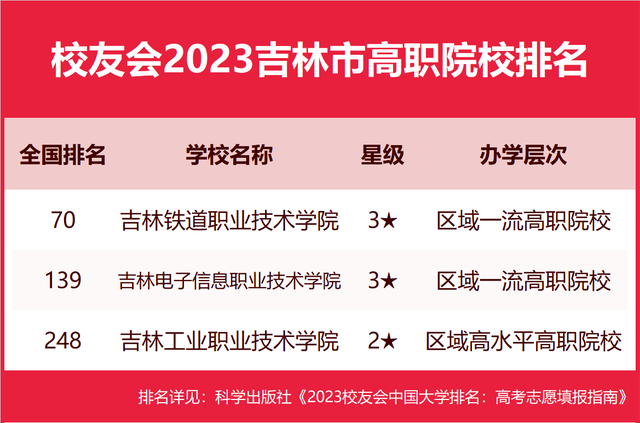 校友会2023吉林市高职院校排名

| 全国排名 | 学校名称 | 星级 | 办学层次 |
|---|---|---|---|
| 70 | 吉林铁道职业技术学院 | 3★ | 区域一流高职院校 |
| 139 | 吉林电子信息职业技术学院 | 3★ | 区域一流高职院校 |
| 248 | 吉林工业职业技术学院 | 2★ | 区域高水平高职院校 |

排名详见：科学出版社《2023校友会中国大学排名：高考志愿填报指南》